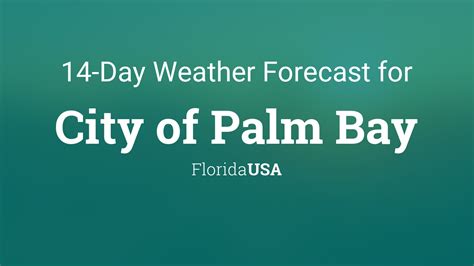 14-Day Weather Forecast for

City of Palm Bay

FloridaUSA